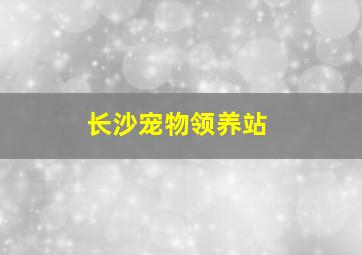 长沙宠物领养站